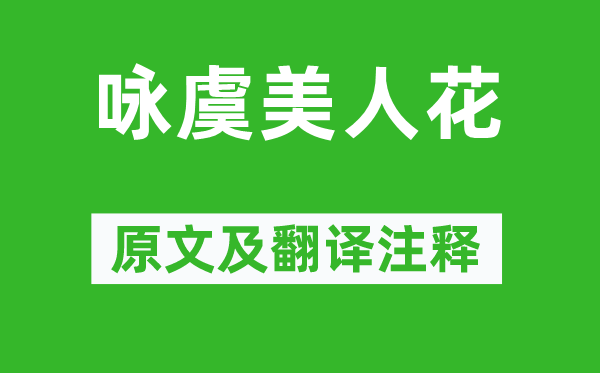 咏虞美人花

原文及翻译注释